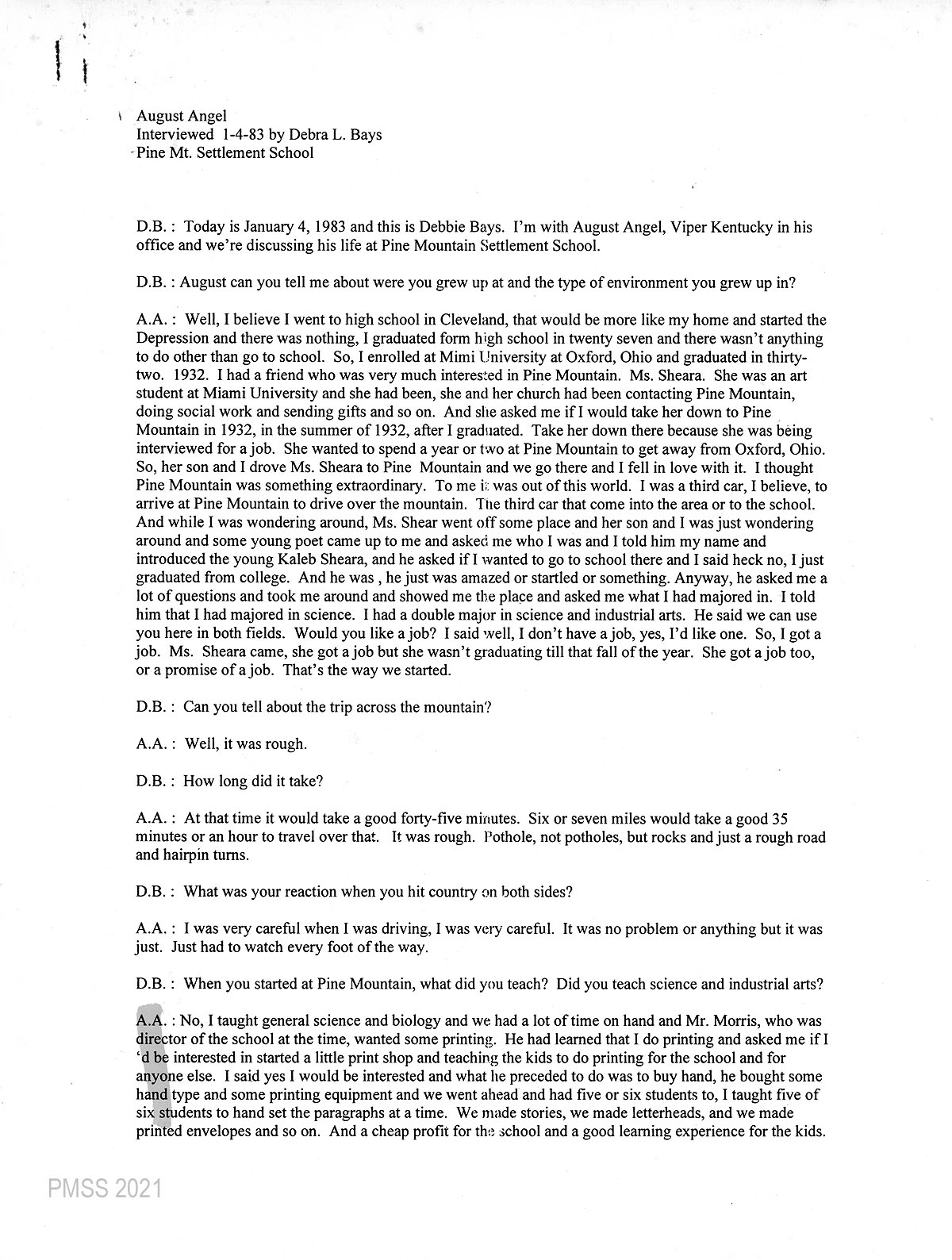 August Angel
Interviewed 1-4-83 by Debra L. Bays
Pine Mt. Settlement School

D.B. : Today is January 4, 1983 and this is Debbie Bays. I'm with August Angel, Viper Kentucky in his office and we're discussing his life at Pine Mountain Settlement School.

D.B. : August can you tell me about were you grew up at and the type of environment you grew up in?

A.A. : Well, I believe I went to high school in Cleveland, that would be more like my home and started the Depression and there was nothing, I graduated form high school in twenty seven and there wasn't anything to do other than go to school. So, I enrolled at Mimi University at Oxford, Ohio and graduated in thirty-two. 1932. I had a friend who was very much interested in Pine Mountain. Ms. Sheara. She was an art student at Miami University and she had been, she and her church had been contacting Pine Mountain, doing social work and sending gifts and so on. And she asked me if I would take her down to Pine Mountain in 1932, in the summer of 1932, after I graduated. Take her down there because she was being interviewed for a job. She wanted to spend a year or two at Pine Mountain to get away from Oxford, Ohio. So, her son and I drove Ms. Sheara to Pine Mountain and we go there and I fell in love with it. I thought Pine Mountain was something extraordinary. To me it was out of this world. I was a third car, I believe, to arrive at Pine Mountain to drive over the mountain. The third car that come into the area or to the school. And while I was wondering around, Ms. Shear went off some place and her son and I was just wondering around and some young poet came up to me and asked me who I was and I told him my name and introduced the young Kaleb Sheara, and he asked if I wanted to go to school there and I said heck no, I just graduated from college. And he was , he just was amazed or startled or something. Anyway, he asked me a lot of questions and took me around and showed me the place and asked me what I had majored in. I told him that I had majored in science. I had a double major in science and industrial arts. He said we can use you here in both fields. Would you like a job? I said well, I don't have a job, yes, I'd like one. So, I got a job. Ms. Sheara came, she got a job but she wasn't graduating till that fall of the year. She got a job too, or a promise of a job. That's the way we started.

D.B. : Can you tell about the trip across the mountain?

A.A. : Well, it was rough.

D.B. : How long did it take?

A.A. : At that time it would take a good forty-five minutes. Six or seven miles would take a good 35 minutes or an hour to travel over that. It was rough. Pothole, not potholes, but rocks and just a rough road and hairpin turns.

D.B. : What was your reaction when you hit country on both sides?

A.A. : I was very careful when I was driving, I was very careful. It was no problem or anything but it was just. Just had to watch every foot of the way.

D.B. : When you started at Pine Mountain, what did you teach? Did you teach science and industrial arts?

A.A. : No, I taught general science and biology and we had a lot of time on hand and Mr. Morris, who was director of the school at the time, wanted some printing. He had learned that I do printing and asked me if I 'd be interested in started a little print shop and teaching the kids to do printing for the school and for anyone else. I said yes I would be interested and what he preceded to do was to buy hand, he bought some hand type and some printing equipment and we went ahead and had five or six students to, I taught five of six students to hand set the paragraphs at a time. We made stories, we made letterheads, and we made printed envelopes and so on. And a cheap profit for the school and a good learning experience for the kids.

PMSS 2021